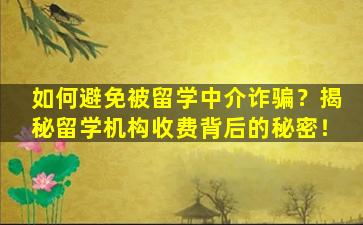 如何避免被留学中介诈骗？揭秘留学机构收费背后的秘密！